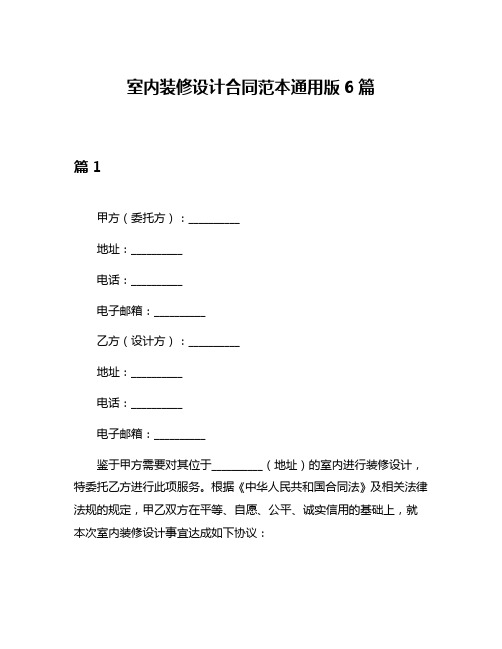 室内装修设计合同范本通用版 6 篇

篇 1

甲方（委托方）：__________

地址：__________

电话：__________

电子邮箱：__________

乙方（设计方）：__________

地址：__________

电话：__________

电子邮箱：__________

鉴于甲方需要对其位于__________（地址）的室内进行装修设计，特委托乙方进行此项服务。根据《中华人民共和国合同法》及相关法律法规的规定，甲乙双方在平等、自愿、公平、诚实信用的基础上，就本次室内装修设计事宜达成如下协议：